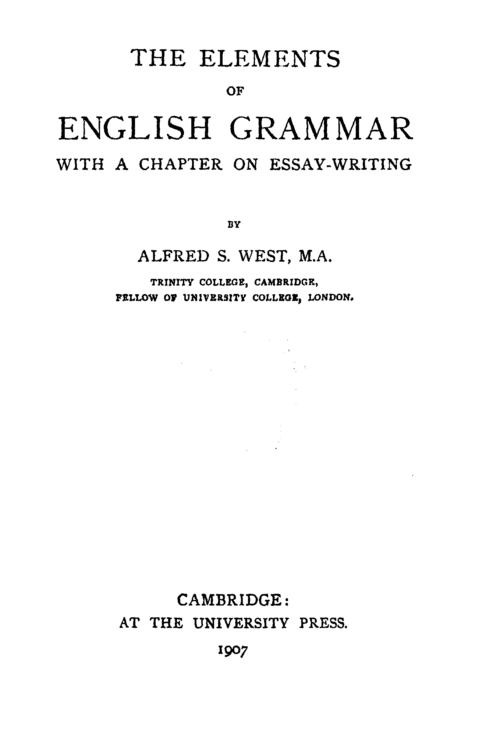 THE ELEMENTS

OF

ENGLISH GRAMMAR

WITH A CHAPTER ON ESSAY-WRITING

BY

ALFRED S. WEST, M.A.

TRINITY COLLEGE, CAMBRIDGE,
FELLOW OF UNIVERSITY COLLEGE, LONDON.

CAMBRIDGE:
AT THE UNIVERSITY PRESS.
1907